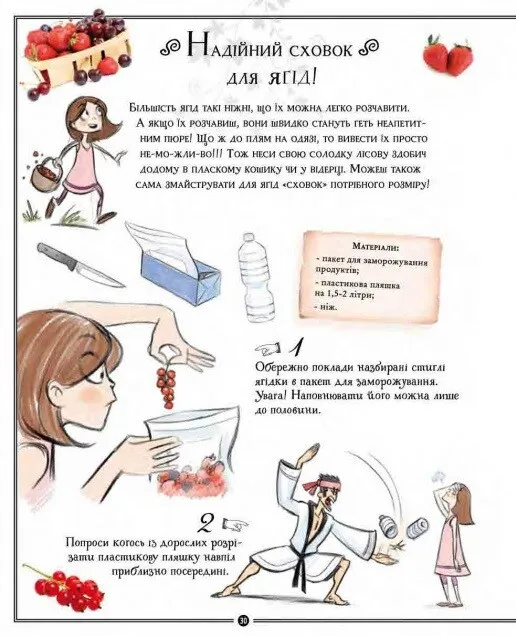 Надійний сховок для ягід!

Більшість ягід такі ніжні, що їх можна легко розчавити. А якщо їх розчавиш, вони швидко стануть геть неапетитним пюре! Що ж до плям на одязі, то вивести їх просто не-мо-жли-во!!! Тож неси свою солодку лісову здобич додому в пласкому кошику чи у відерці. Можеш також сама змайструвати для ягід «сховок» потрібного розміру!

Матеріали:
- пакет для заморожування продуктів;
- пластикова пляшка на 1,5-2 літри;
- ніж.

1
Обережно поклади назбирані стиглі ягідки в пакет для заморожування. Увага! Наповнювати його можна лише до половини.

2
Попроси когось із дорослих розрізати пластикову пляшку навпіл приблизно посередині.

30